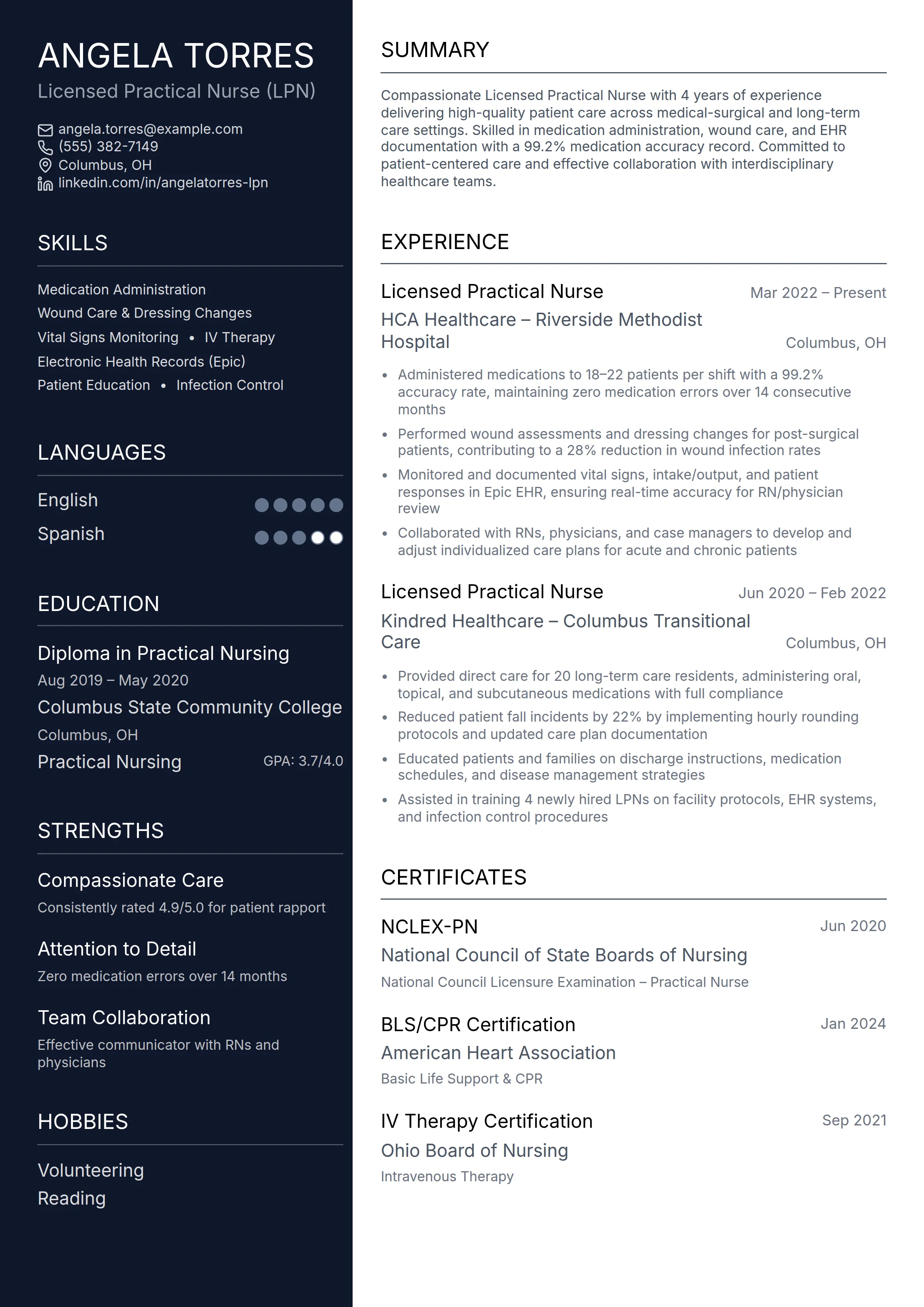 ANGELA TORRES
Licensed Practical Nurse (LPN)

angela.torres@example.com
(555) 382-7149
Columbus, OH
linkedin.com/in/angelatorres-lpn

SKILLS

Medication Administration
Wound Care & Dressing Changes
Vital Signs Monitoring • IV Therapy
Electronic Health Records (Epic)
Patient Education • Infection Control

LANGUAGES

English
Spanish

EDUCATION

Diploma in Practical Nursing
Aug 2019 – May 2020
Columbus State Community College
Columbus, OH
Practical Nursing
GPA: 3.7/4.0

STRENGTHS

Compassionate Care
Consistently rated 4.9/5.0 for patient rapport

Attention to Detail
Zero medication errors over 14 months

Team Collaboration
Effective communicator with RNs and physicians

HOBBIES

Volunteering
Reading

SUMMARY

Compassionate Licensed Practical Nurse with 4 years of experience delivering high-quality patient care across medical-surgical and long-term care settings. Skilled in medication administration, wound care, and EHR documentation with a 99.2% medication accuracy record. Committed to patient-centered care and effective collaboration with interdisciplinary healthcare teams.

EXPERIENCE

Licensed Practical Nurse
Mar 2022 – Present
HCA Healthcare – Riverside Methodist Hospital
Columbus, OH

• Administered medications to 18–22 patients per shift with a 99.2% accuracy rate, maintaining zero medication errors over 14 consecutive months
• Performed wound assessments and dressing changes for post-surgical patients, contributing to a 28% reduction in wound infection rates
• Monitored and documented vital signs, intake/output, and patient responses in Epic EHR, ensuring real-time accuracy for RN/physician review
• Collaborated with RNs, physicians, and case managers to develop and adjust individualized care plans for acute and chronic patients

Licensed Practical Nurse
Jun 2020 – Feb 2022
Kindred Healthcare – Columbus Transitional Care
Columbus, OH

• Provided direct care for 20 long-term care residents, administering oral, topical, and subcutaneous medications with full compliance
• Reduced patient fall incidents by 22% by implementing hourly rounding protocols and updated care plan documentation
• Educated patients and families on discharge instructions, medication schedules, and disease management strategies
• Assisted in training 4 newly hired LPNs on facility protocols, EHR systems, and infection control procedures

CERTIFICATES

NCLEX-PN
Jun 2020
National Council of State Boards of Nursing
National Council Licensure Examination – Practical Nurse

BLS/CPR Certification
Jan 2024
American Heart Association
Basic Life Support & CPR

IV Therapy Certification
Sep 2021
Ohio Board of Nursing
Intravenous Therapy